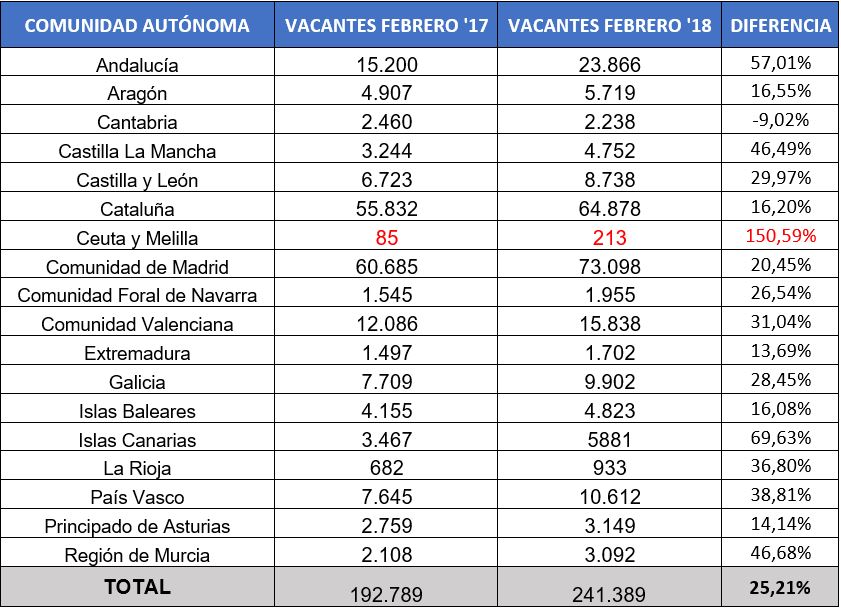 | COMUNIDAD AUTÓNOMA | VACANTES FEBRERO '17 | VACANTES FEBRERO '18 | DIFERENCIA |
|---|---|---|---|
| Andalucía | 15.200 | 23.866 | 57,01% |
| Aragón | 4.907 | 5.719 | 16,55% |
| Cantabria | 2.460 | 2.238 | -9,02% |
| Castilla La Mancha | 3.244 | 4.752 | 46,49% |
| Castilla y León | 6.723 | 8.738 | 29,97% |
| Cataluña | 55.832 | 64.878 | 16,20% |
| Ceuta y Melilla | 85 | 213 | 150,59% |
| Comunidad de Madrid | 60.685 | 73.098 | 20,45% |
| Comunidad Foral de Navarra | 1.545 | 1.955 | 26,54% |
| Comunidad Valenciana | 12.086 | 15.838 | 31,04% |
| Extremadura | 1.497 | 1.702 | 13,69% |
| Galicia | 7.709 | 9.902 | 28,45% |
| Islas Baleares | 4.155 | 4.823 | 16,08% |
| Islas Canarias | 3.467 | 5881 | 69,63% |
| La Rioja | 682 | 933 | 36,80% |
| País Vasco | 7.645 | 10.612 | 38,81% |
| Principado de Asturias | 2.759 | 3.149 | 14,14% |
| Región de Murcia | 2.108 | 3.092 | 46,68% |
| TOTAL | 192.789 | 241.389 | 25,21% |